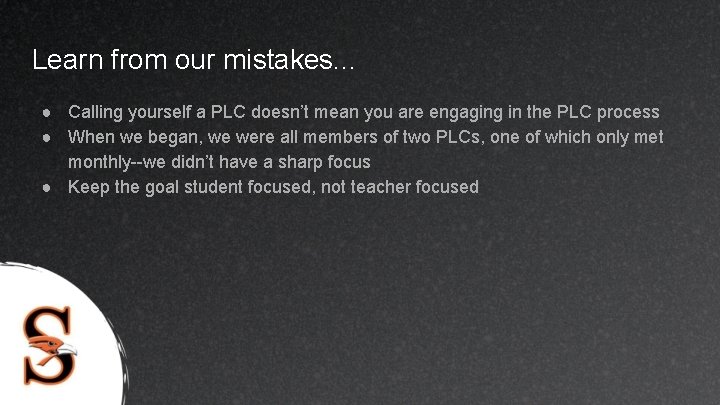 Learn from our mistakes...

• Calling yourself a PLC doesn't mean you are engaging in the PLC process
• When we began, we were all members of two PLCs, one of which only met monthly--we didn't have a sharp focus
• Keep the goal student focused, not teacher focused

S